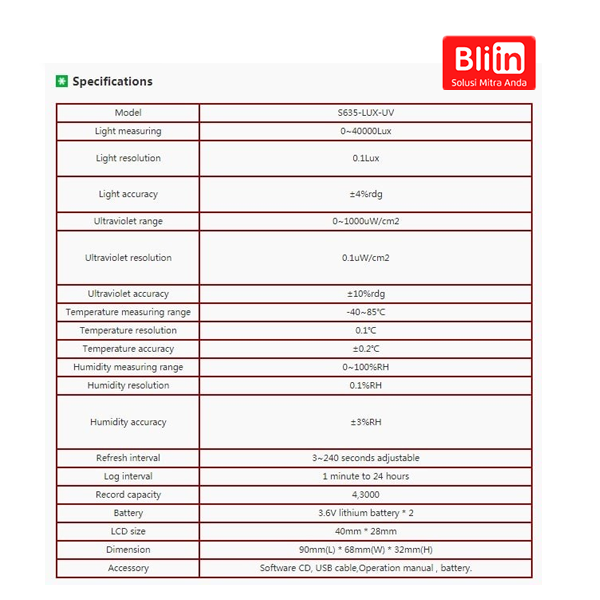 Bliin
Solusi Mitra Anda

Specifications

| Model | S635-LUX-UV |
|---|---|
| Light measuring | 0~40000Lux |
| Light resolution | 0.1Lux |
| Light accuracy | ±4%rdg |
| Ultraviolet range | 0~1000uW/cm2 |
| Ultraviolet resolution | 0.1uW/cm2 |
| Ultraviolet accuracy | ±10%rdg |
| Temperature measuring range | -40~85℃ |
| Temperature resolution | 0.1℃ |
| Temperature accuracy | ±0.2℃ |
| Humidity measuring range | 0~100%RH |
| Humidity resolution | 0.1%RH |
| Humidity accuracy | ±3%RH |
| Refresh interval | 3~240 seconds adjustable |
| Log interval | 1 minute to 24 hours |
| Record capacity | 4,3000 |
| Battery | 3.6V lithium battery * 2 |
| LCD size | 40mm * 28mm |
| Dimension | 90mm(L) * 68mm(W) * 32mm(H) |
| Accessory | Software CD, USB cable,Operation manual , battery. |